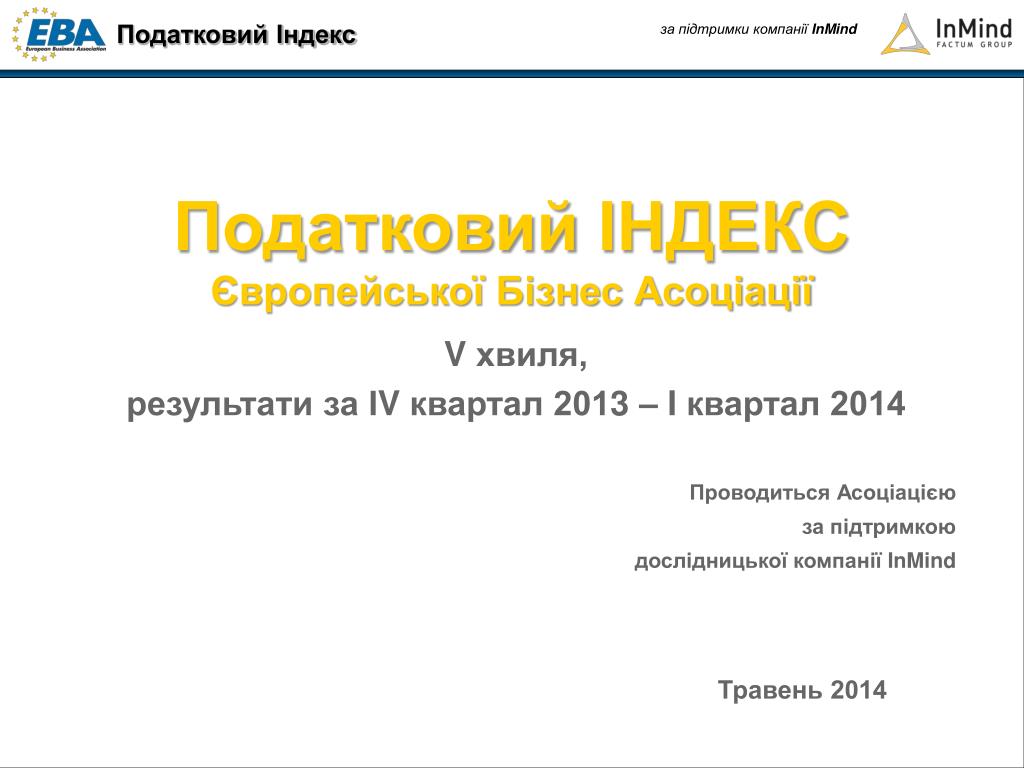 EBA
European Business Association
Податковий Індекс

за підтримки компанії InMind

InMind
FACTUM GROUP

Податковий ІНДЕКС
Європейської Бізнес Асоціації

V хвиля,
результати за IV квартал 2013 – I квартал 2014

Проводиться Асоціацією
за підтримкою
дослідницької компанії InMind

Травень 2014